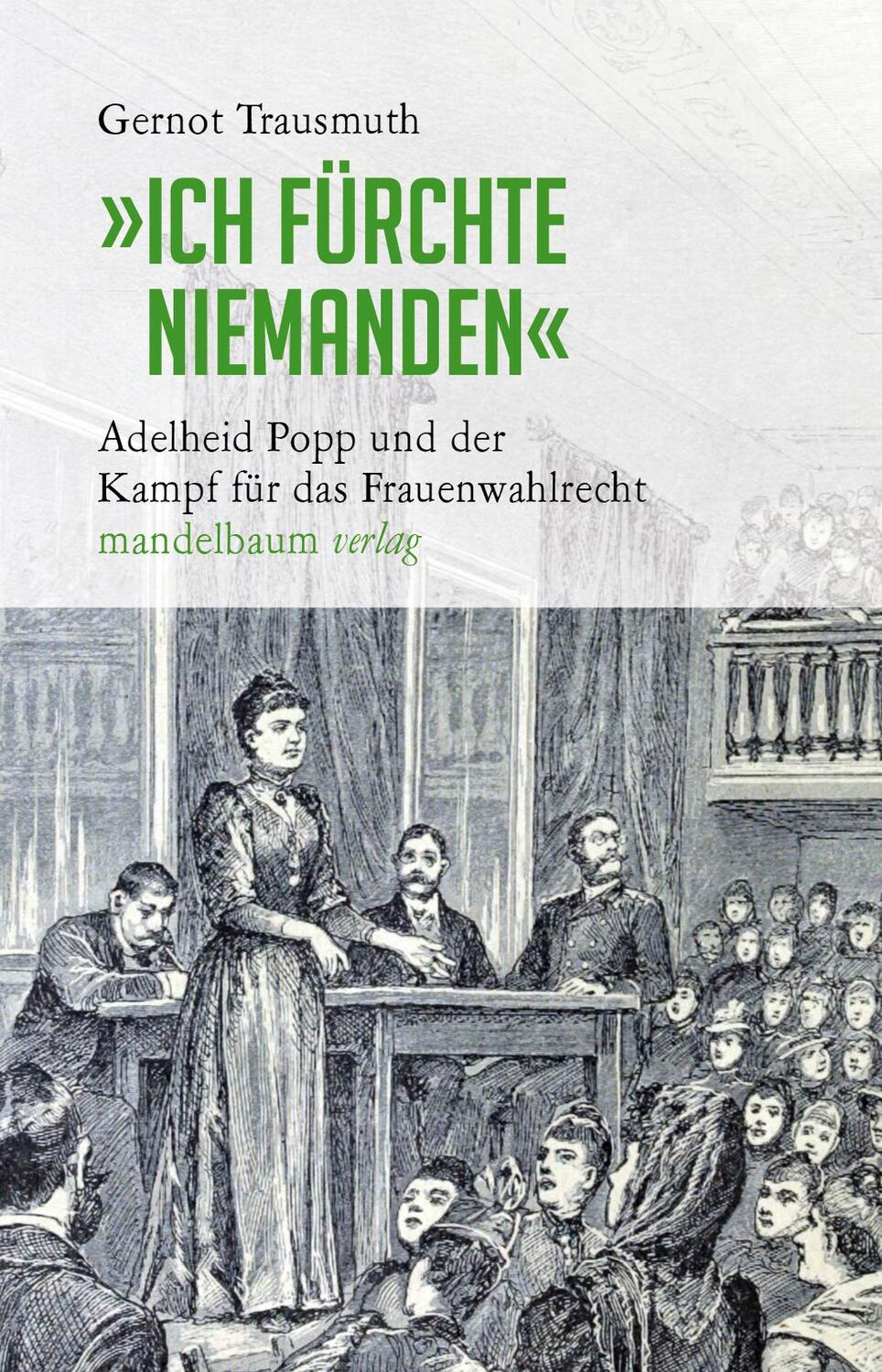 Gernot Trausmuth

»ICH FÜRCHTE NIEMANDEN«

Adelheid Popp und der Kampf für das Frauenwahlrecht

mandelbaum verlag